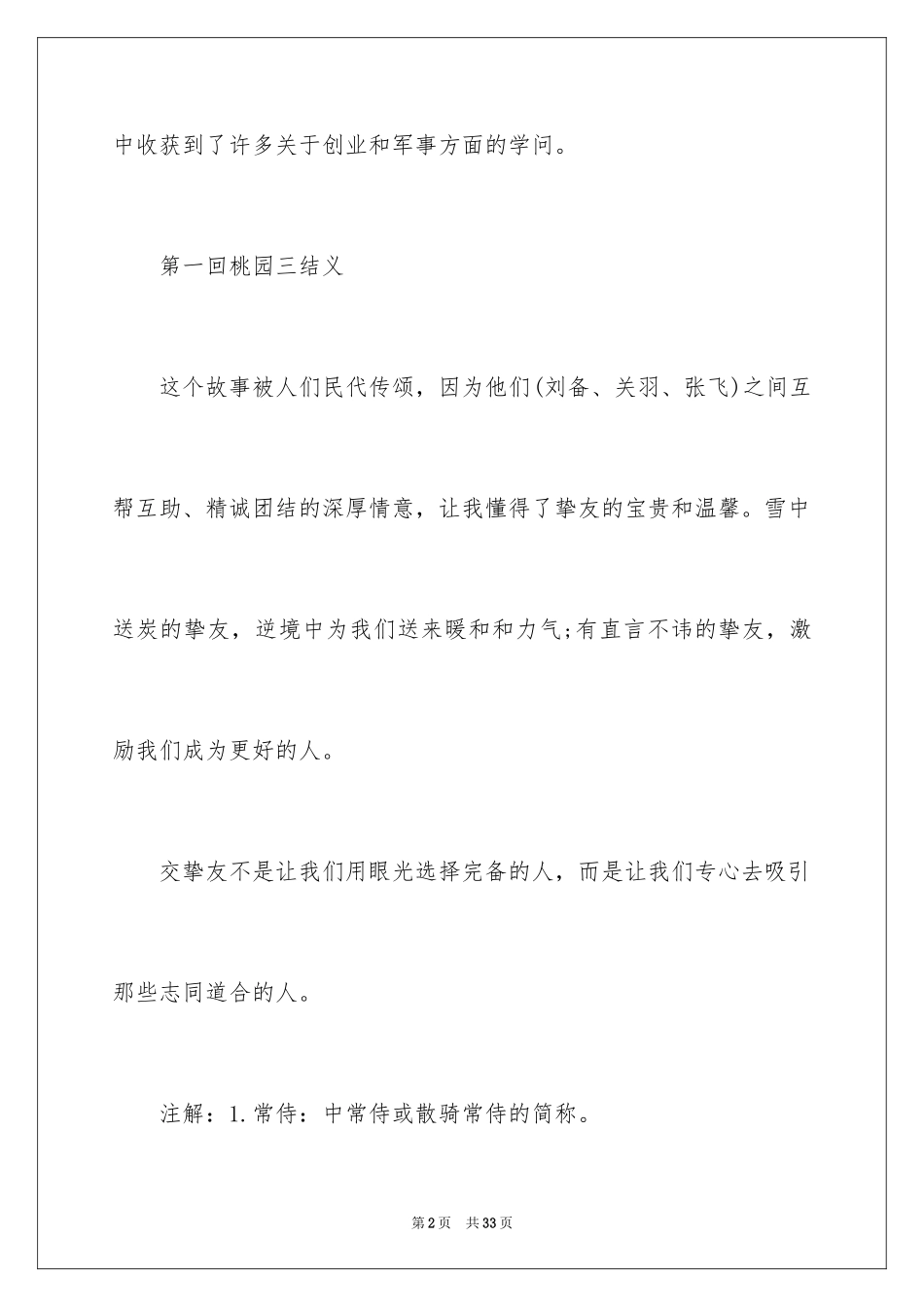 中收获到了许多关于创业和军事方面的学问。

第一回桃园三结义

这个故事被人们民代传颂，因为他们(刘备、关羽、张飞)之间互帮互助、精诚团结的深厚情意，让我懂得了挚友的宝贵和温馨。雪中送炭的挚友，逆境中为我们送来暖和和力气;有直言不讳的挚友，激励我们成为更好的人。

交挚友不是让我们用眼光选择完备的人，而是让我们专心去吸引那些志同道合的人。

注解：1.常侍：中常侍或散骑常侍的简称。

第2页 共33页